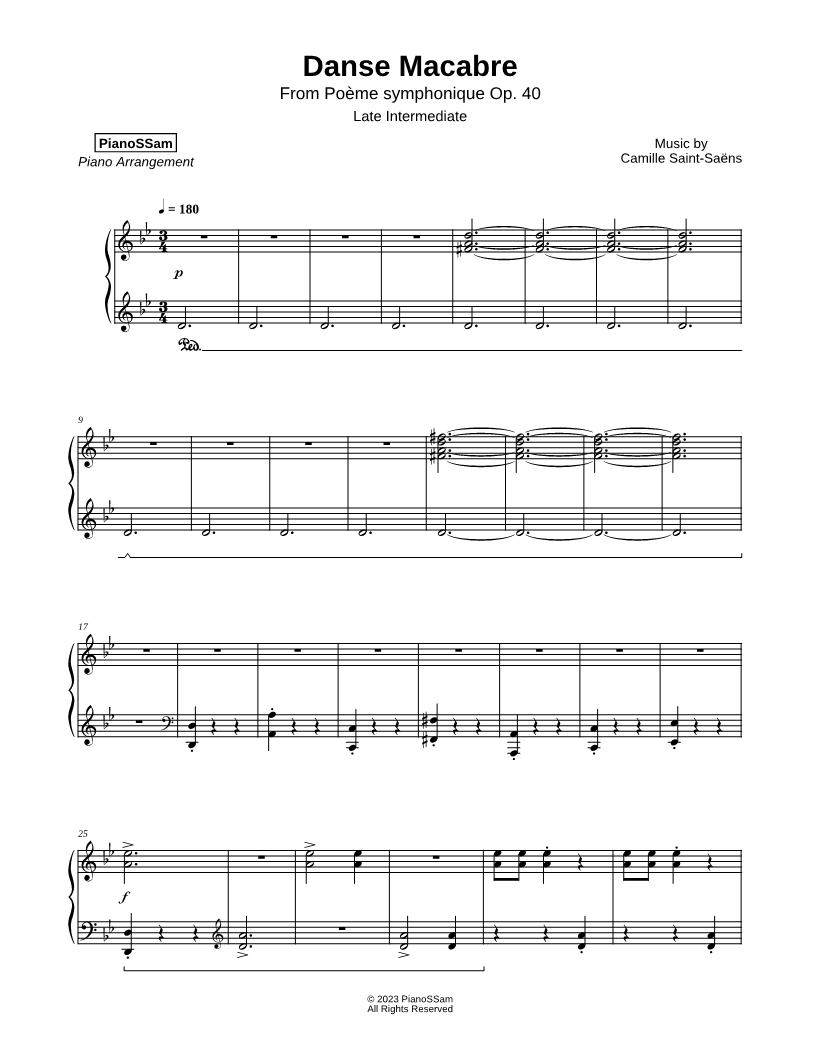 Danse Macabre
From Poème symphonique Op. 40
Late Intermediate

PianoSSam
Piano Arrangement

Music by
Camille Saint-Saëns

♩ = 180

p

Ped.

9

17

25

f

© 2023 PianoSSam
All Rights Reserved